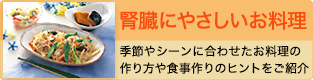 腎臓にやさしいお料理

季節やシーンに合わせたお料理の作り方や食事作りのヒントをご紹介